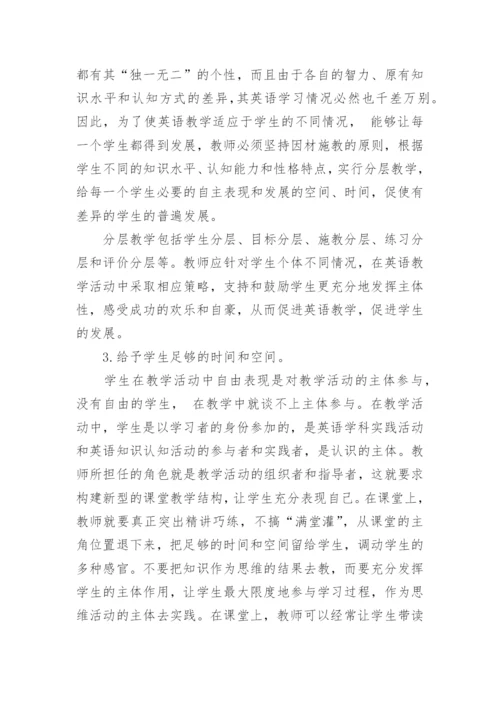 都有其“独一无二”的个性，而且由于各自的智力、原有知识水平和认知方式的差异，其英语学习情况必然也千差万别。因此，为了使英语教学适应于学生的不同情况， 能够让每一个学生都得到发展，教师必须坚持因材施教的原则，根据学生不同的知识水平、认知能力和性格特点，实行分层教学，给每一个学生必要的自主表现和发展的空间、时间，促使有差异的学生的普遍发展。

分层教学包括学生分层、目标分层、施教分层、练习分层和评价分层等。教师应针对学生个体不同情况，在英语教学活动中采取相应策略，支持和鼓励学生更充分地发挥主体性，感受成功的欢乐和自豪，从而促进英语教学，促进学生的发展。

3.给予学生足够的时间和空间。

学生在教学活动中自由表现是对教学活动的主体参与，没有自由的学生， 在教学中就谈不上主体参与。在教学活动中，学生是以学习者的身份参加的，是英语学科实践活动和英语知识认知活动的参与者和实践者，是认识的主体。教师所担任的角色就是教学活动的组织者和指导者，这就要求构建新型的课堂教学结构，让学生充分表现自己。在课堂上，教师就要真正突出精讲巧练，不搞“满堂灌”，从课堂的主角位置退下来，把足够的时间和空间留给学生，调动学生的多种感官。不要把知识作为思维的结果去教，而要充分发挥学生的主体作用，让学生最大限度地参与学习过程，作为思维活动的主体去实践。在课堂上，教师可以经常让学生带读